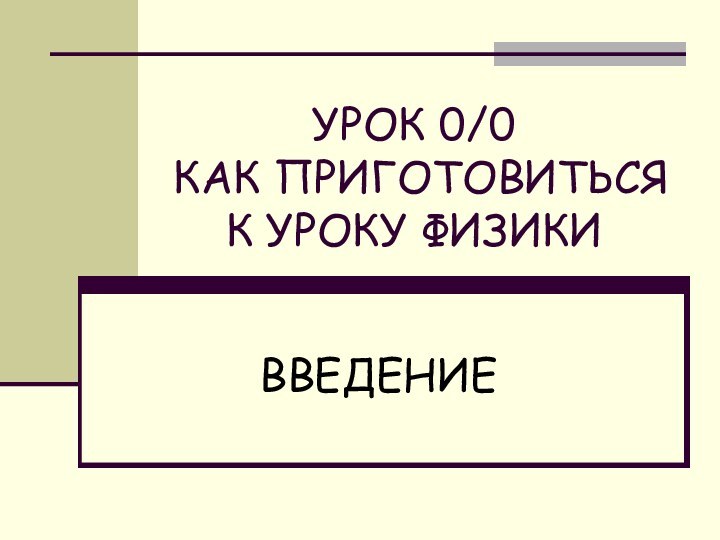 УРОК 0/0
КАК ПРИГОТОВИТЬСЯ К УРОКУ ФИЗИКИ

ВВЕДЕНИЕ